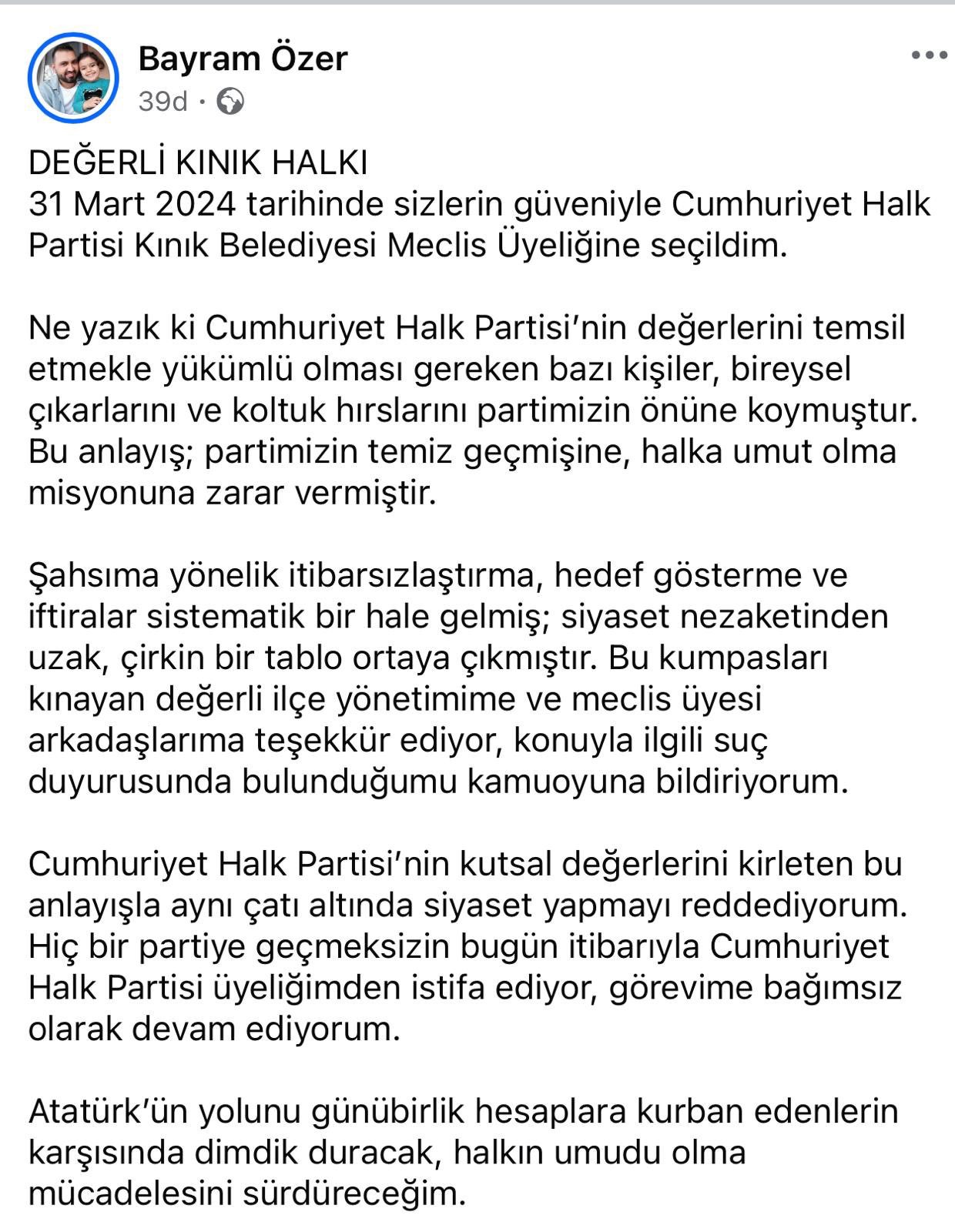 Bayram Özer
39d ·

DEĞERLİ KINIK HALKI
31 Mart 2024 tarihinde sizlerin güveniyle Cumhuriyet Halk Partisi Kınık Belediyesi Meclis Üyeliğine seçildim.

Ne yazık ki Cumhuriyet Halk Partisi'nin değerlerini temsil etmekle yükümlü olması gereken bazı kişiler, bireysel çıkarlarını ve koltuk hırslarını partimizin önüne koymuştur. Bu anlayış; partimizin temiz geçmişine, halka umut olma misyonuna zarar vermiştir.

Şahsıma yönelik itibarsızlaştırma, hedef gösterme ve iftiralar sistematik bir hale gelmiş; siyaset nezaketinden uzak, çirkin bir tablo ortaya çıkmıştır. Bu kumpasları kınayan değerli ilçe yönetimime ve meclis üyesi arkadaşlarıma teşekkür ediyor, konuyla ilgili suç duyurusunda bulunduğumu kamuoyuna bildiriyorum.

Cumhuriyet Halk Partisi'nin kutsal değerlerini kirleten bu anlayışla aynı çatı altında siyaset yapmayı reddediyorum. Hiç bir partiye geçmeksizin bugün itibarıyla Cumhuriyet Halk Partisi üyeliğimden istifa ediyor, görevime bağımsız olarak devam ediyorum.

Atatürk'ün yolunu günübirlik hesaplara kurban edenlerin karşısında dimdik duracak, halkın umudu olma mücadelesini sürdüreceğim.